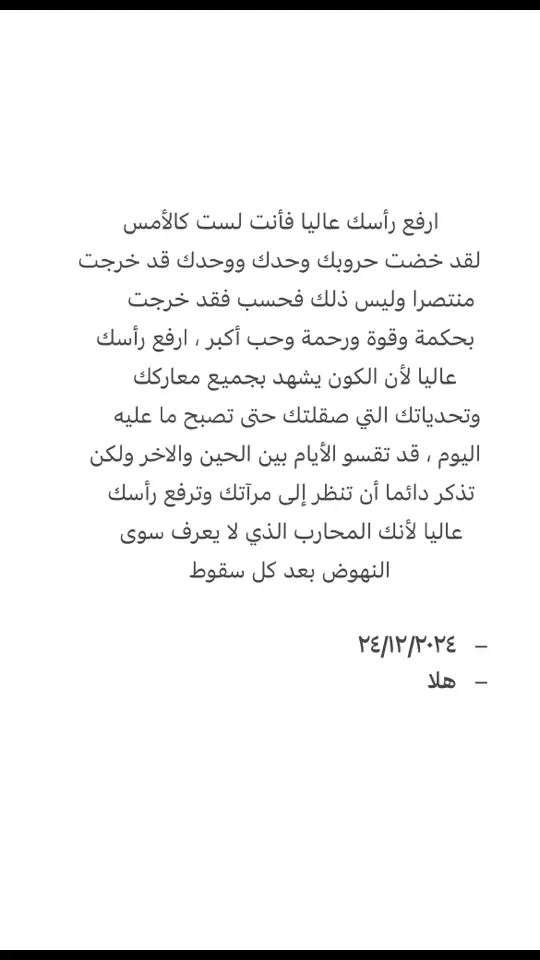 ارفع رأسك عاليا فأنت لست كالأمس لقد خضت حروبك وحدك ووحدك قد خرجت منتصرا وليس ذلك فحسب فقد خرجت بحكمة وقوة ورحمة وحب أكبر ، ارفع رأسك عاليا لأن الكون يشهد بجميع معاركك وتحدياتك التي صقلتك حتى تصبح ما عليه اليوم ، قد تقسو الأيام بين الحين والاخر ولكن تذكر دائما أن تنظر إلى مرآتك وترفع رأسك عاليا لأنك المحارب الذي لا يعرف سوى النهوض بعد كل سقوط

– ٢٤/١٢/٢٠٢٤
– هلا